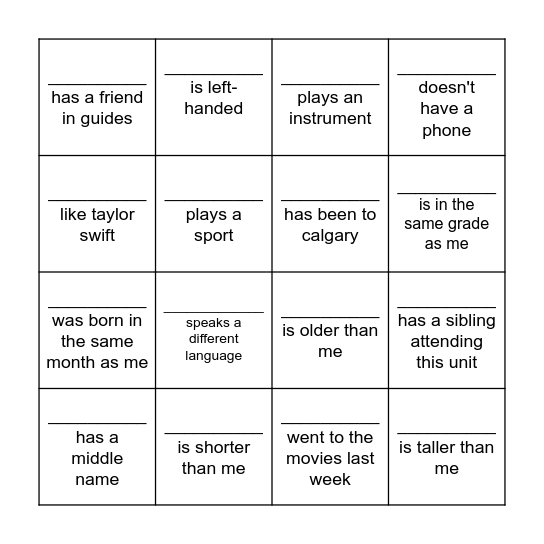 | | | | |
|---|---|---|---|
| __________ has a friend in guides | __________ is left-handed | __________ plays an instrument | __________ doesn't have a phone |
| __________ like taylor swift | __________ plays a sport | __________ has been to calgary | __________ is in the same grade as me |
| __________ was born in the same month as me | __________ speaks a different language | __________ is older than me | __________ has a sibling attending this unit |
| __________ has a middle name | __________ is shorter than me | __________ went to the movies last week | __________ is taller than me |